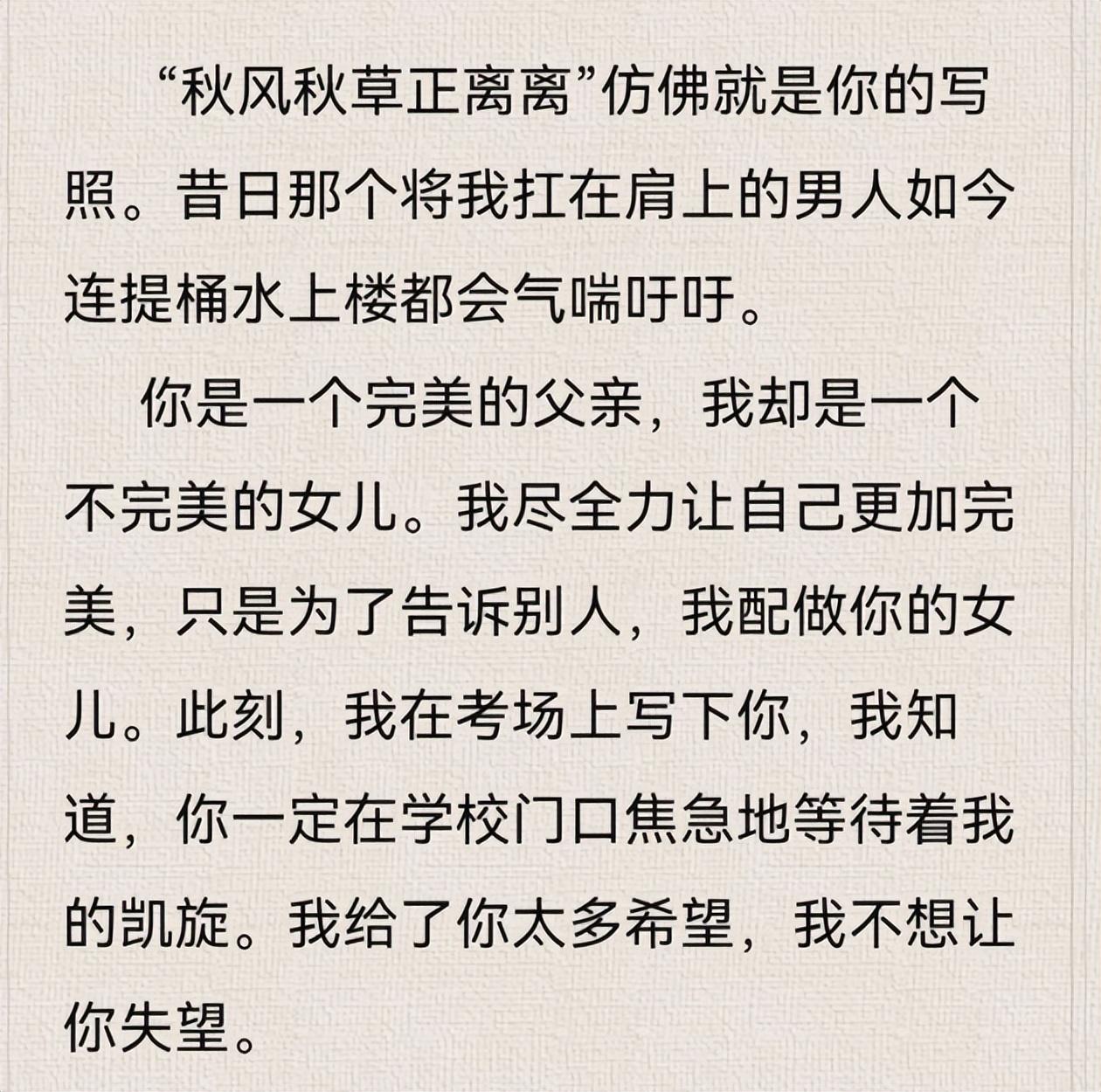 “秋风秋草正离离”仿佛就是你的写照。昔日那个将我扛在肩上的男人如今连提桶水上楼都会气喘吁吁。

你是一个完美的父亲，我却是一个不完美的女儿。我尽全力让自己更加完美，只是为了告诉别人，我配做你的女儿。此刻，我在考场上写下你，我知道，你一定在学校门口焦急地等待着我的凯旋。我给了你太多希望，我不想让你失望。